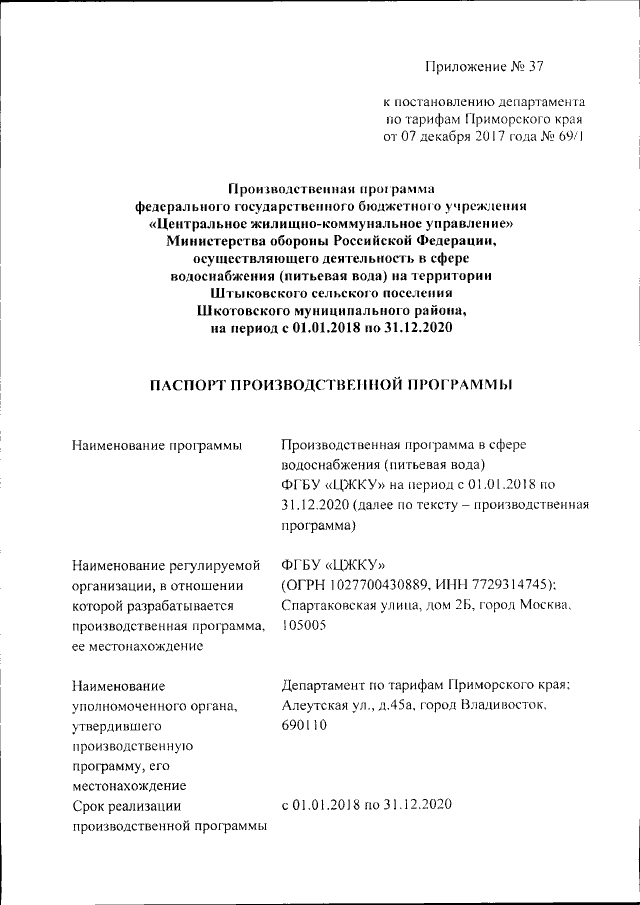 Приложение № 37

к постановлению департамента по тарифам Приморского края от 07 декабря 2017 года № 69/1

Производственная программа
федерального государственного бюджетного учреждения
«Центральное жилищно-коммунальное управление»
Министерства обороны Российской Федерации,
осуществляющего деятельность в сфере
водоснабжения (питьевая вода) на территории
Штыковского сельского поселения
Шкотовского муниципального района,
на период с 01.01.2018 по 31.12.2020

ПАСПОРТ ПРОИЗВОДСТВЕННОЙ ПРОГРАММЫ

| | |
|---|---|
| Наименование программы | Производственная программа в сфере водоснабжения (питьевая вода) ФГБУ «ЦЖКУ» на период с 01.01.2018 по 31.12.2020 (далее по тексту – производственная программа) |
| Наименование регулируемой организации, в отношении которой разрабатывается производственная программа, ее местонахождение | ФГБУ «ЦЖКУ» (ОГРН 1027700430889, ИНН 7729314745): Спартаковская улица, дом 2Б, город Москва, 105005 |
| Наименование уполномоченного органа, утвердившего производственную программу, его местонахождение | Департамент по тарифам Приморского края: Алеутская ул., д.45а, город Владивосток, 690110 |
| Срок реализации производственной программы | с 01.01.2018 по 31.12.2020 |